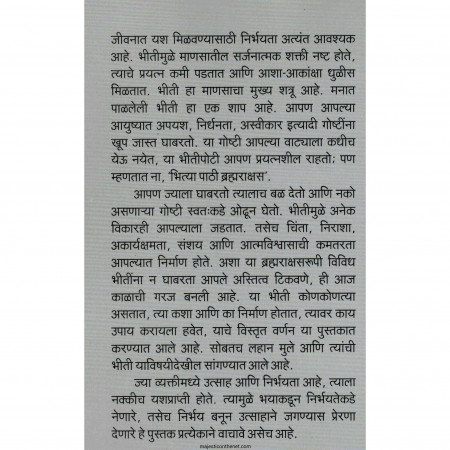 जीवनात यश मिळवण्यासाठी निर्भयता अत्यंत आवश्यक आहे. भीतीमुळे माणसातील सर्जनात्मक शक्ती नष्ट होते, त्याचे प्रयत्न कमी पडतात आणि आशा-आकांक्षा धुळीस मिळतात. भीती हा माणसाचा मुख्य शत्रू आहे. मनात पाळलेली भीती हा एक शाप आहे. आपण आपल्या आयुष्यात अपयश, निर्धनता, अस्वीकार इत्यादी गोष्टींना खूप जास्त घाबरतो. या गोष्टी आपल्या वाट्याला कधीच येऊ नयेत, या भीतीपोटी आपण प्रयत्नशील राहतो; पण म्हणतात ना, 'भित्या पाठी ब्रह्मराक्षस'.

आपण ज्याला घाबरतो त्यालाच बळ देतो आणि नको असणाऱ्या गोष्टी स्वतःकडे ओढून घेतो. भीतीमुळे अनेक विकारही आपल्याला जडतात. तसेच चिंता, निराशा, अकार्यक्षमता, संशय आणि आत्मविश्वासाची कमतरता आपल्यात निर्माण होते. अशा या ब्रह्मराक्षसरूपी विविध भीतींना न घाबरता आपले अस्तित्व टिकवणे, ही आज काळाची गरज बनली आहे. या भीती कोणकोणत्या असतात, त्या कशा आणि का निर्माण होतात, त्यावर काय उपाय करायला हवेत, याचे विस्तृत वर्णन या पुस्तकात करण्यात आले आहे. सोबतच लहान मुले आणि त्यांची भीती याविषयीदेखील सांगण्यात आले आहे.

ज्या व्यक्तीमध्ये उत्साह आणि निर्भयता आहे, त्याला नक्कीच यशप्राप्ती होते. त्यामुळे भयाकडून निर्भयतेकडे नेणारे, तसेच निर्भय बनून उत्साहाने जगण्यास प्रेरणा देणारे हे पुस्तक प्रत्येकाने वाचावे असेच आहे.

majesticonthenet.com